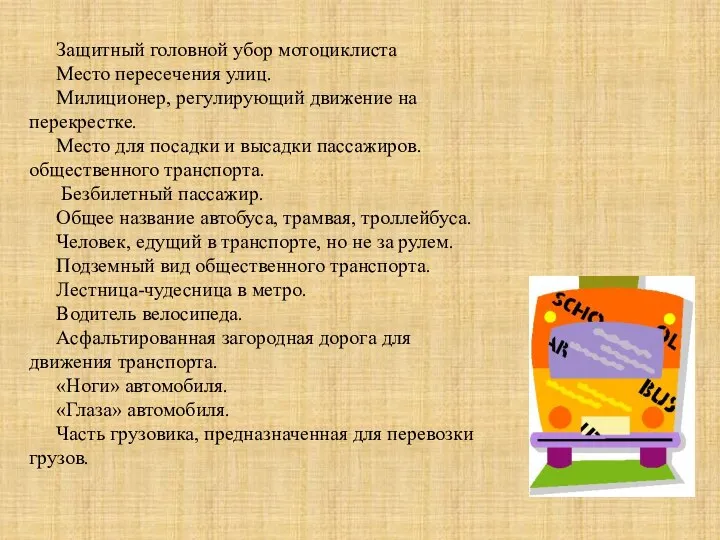 Защитный головной убор мотоциклиста
Место пересечения улиц.
Милиционер, регулирующий движение на перекрестке.
Место для посадки и высадки пассажиров. общественного транспорта.
Безбилетный пассажир.
Общее название автобуса, трамвая, троллейбуса.
Человек, едущий в транспорте, но не за рулем.
Подземный вид общественного транспорта.
Лестница-чудесница в метро.
Водитель велосипеда.
Асфальтированная загородная дорога для движения транспорта.
«Ноги» автомобиля.
«Глаза» автомобиля.
Часть грузовика, предназначенная для перевозки грузов.

SCHO OL
AR
BUS